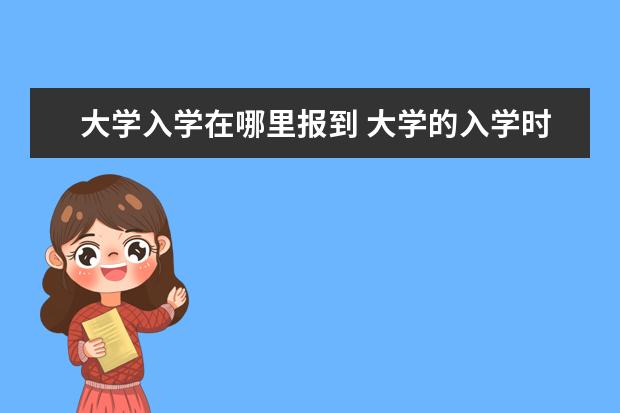 大学入学在哪里报到 大学的入学时